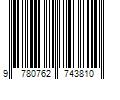 9 780762 743810